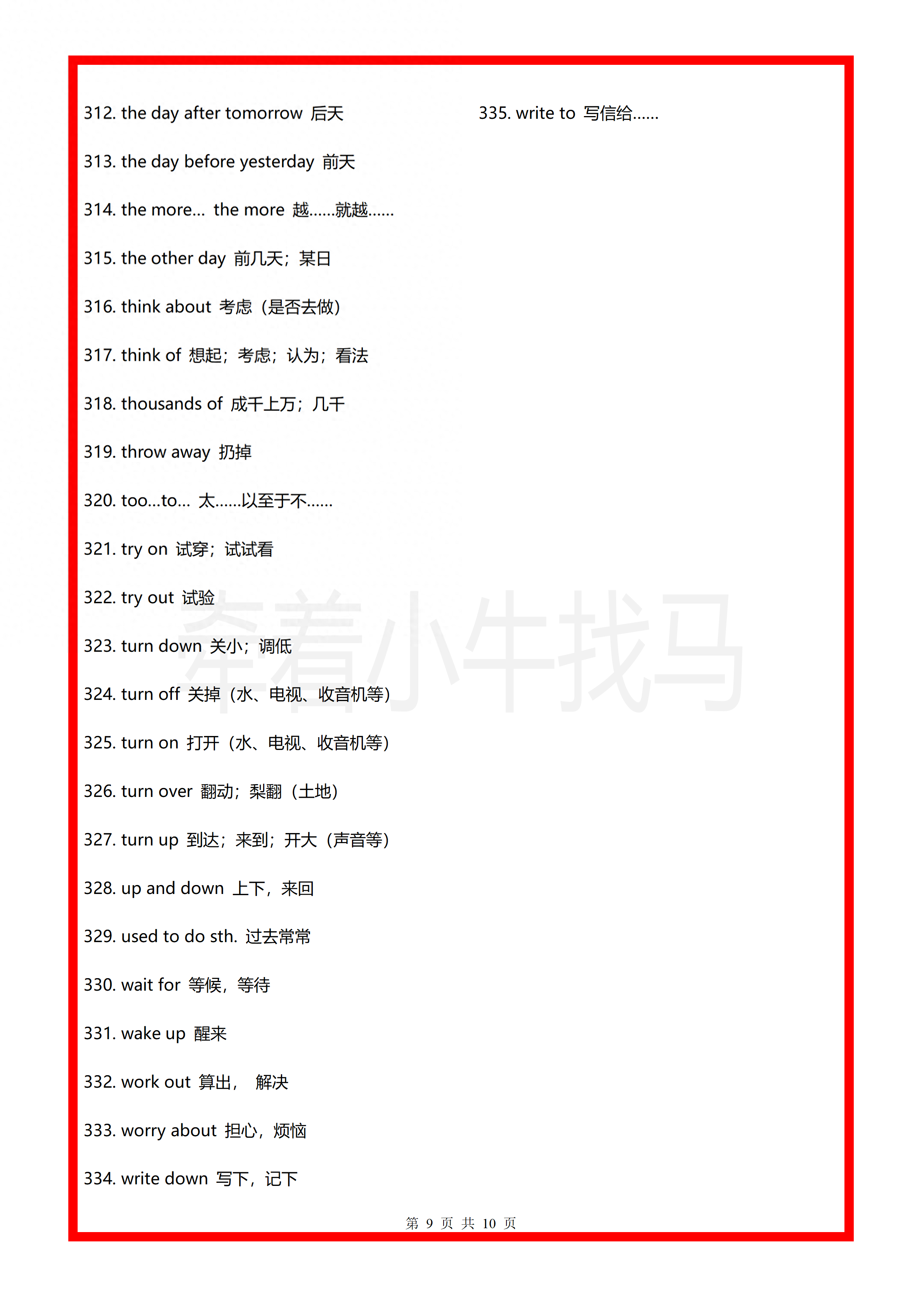 312. the day after tomorrow 后天

313. the day before yesterday 前天

314. the more... the more 越......就越......

315. the other day 前几天；某日

316. think about 考虑（是否去做）

317. think of 想起；考虑；认为；看法

318. thousands of 成千上万；几千

319. throw away 扔掉

320. too...to... 太......以至于不......

321. try on 试穿；试试看

322. try out 试验

323. turn down 关小；调低

324. turn off 关掉（水、电视、收音机等）

325. turn on 打开（水、电视、收音机等）

326. turn over 翻动；犁翻（土地）

327. turn up 到达；来到；开大（声音等）

328. up and down 上下，来回

329. used to do sth. 过去常常

330. wait for 等候，等待

331. wake up 醒来

332. work out 算出， 解决

333. worry about 担心，烦恼

334. write down 写下，记下

335. write to 写信给......

牵着小牛找马

第 9 页 共 10 页